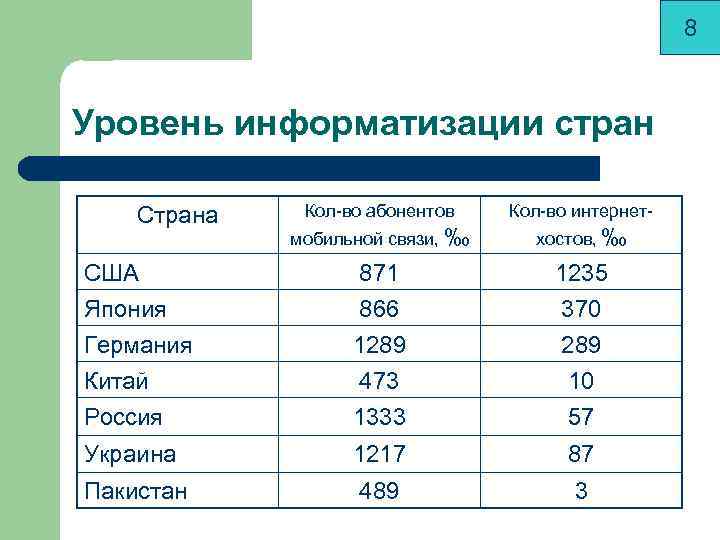 8

Уровень информатизации стран

| Страна | Кол-во абонентов мобильной связи, ‰ | Кол-во интернет-хостов, ‰ |
|---|---|---|
| США | 871 | 1235 |
| Япония | 866 | 370 |
| Германия | 1289 | 289 |
| Китай | 473 | 10 |
| Россия | 1333 | 57 |
| Украина | 1217 | 87 |
| Пакистан | 489 | 3 |